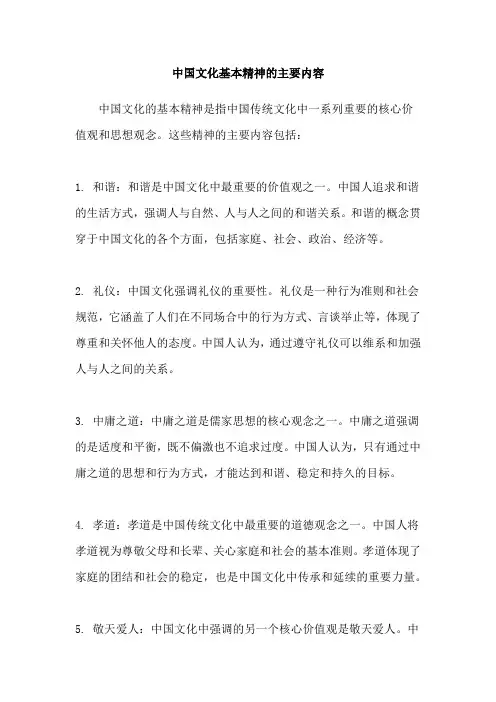 中国文化基本精神的主要内容

中国文化的基本精神是指中国传统文化中一系列重要的核心价值观和思想观念。这些精神的主要内容包括：

1. 和谐：和谐是中国文化中最重要的价值观之一。中国人追求和谐的生活方式，强调人与自然、人与人之间的和谐关系。和谐的概念贯穿于中国文化的各个方面，包括家庭、社会、政治、经济等。

2. 礼仪：中国文化强调礼仪的重要性。礼仪是一种行为准则和社会规范，它涵盖了人们在不同场合中的行为方式、言谈举止等，体现了尊重和关怀他人的态度。中国人认为，通过遵守礼仪可以维系和加强人与人之间的关系。

3. 中庸之道：中庸之道是儒家思想的核心观念之一。中庸之道强调的是适度和平衡，既不偏激也不追求过度。中国人认为，只有通过中庸之道的思想和行为方式，才能达到和谐、稳定和持久的目标。

4. 孝道：孝道是中国传统文化中最重要的道德观念之一。中国人将孝道视为尊敬父母和长辈、关心家庭和社会的基本准则。孝道体现了家庭的团结和社会的稳定，也是中国文化中传承和延续的重要力量。

5. 敬天爱人：中国文化中强调的另一个核心价值观是敬天爱人。中